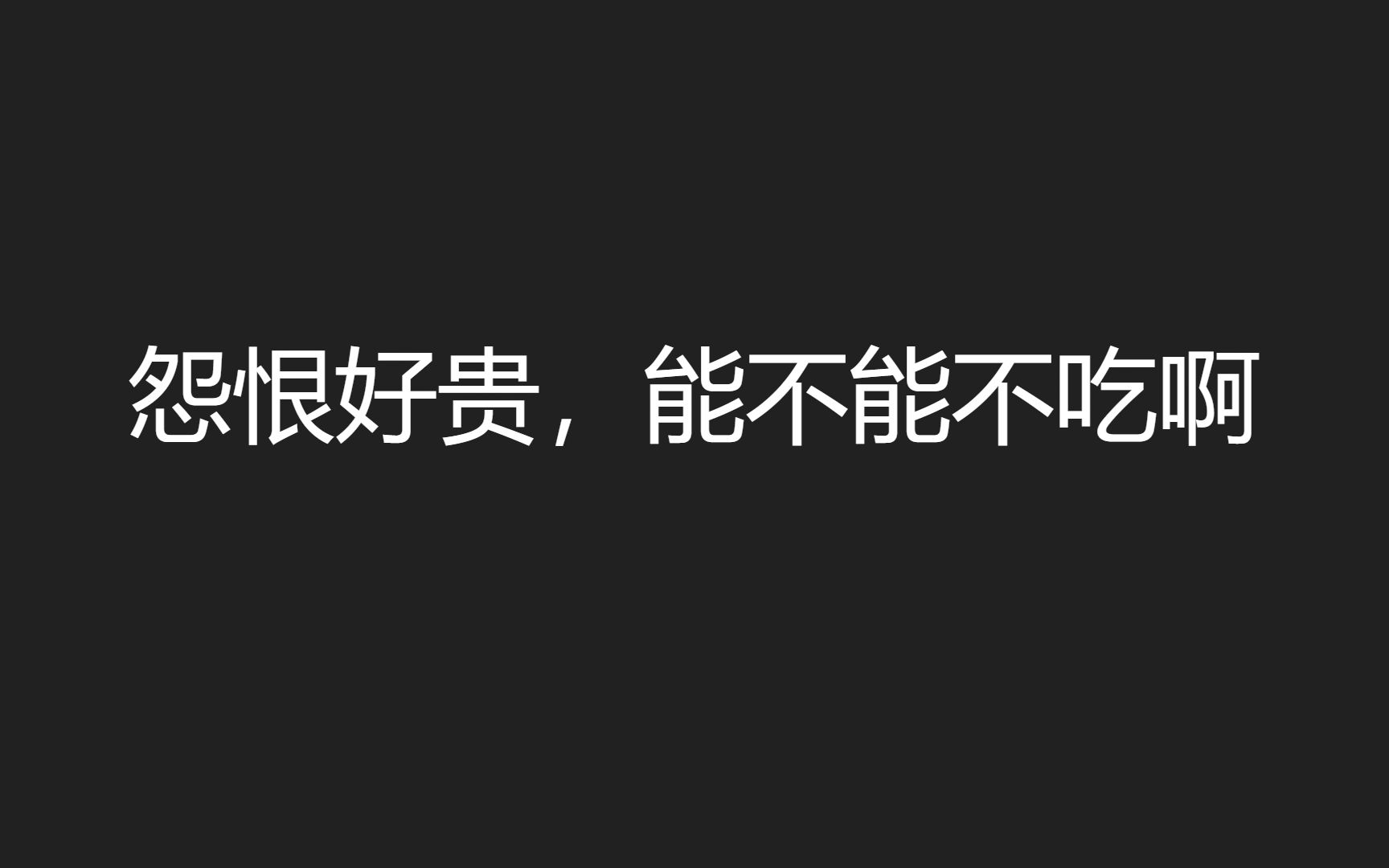 怨恨好贵，能不能不吃啊